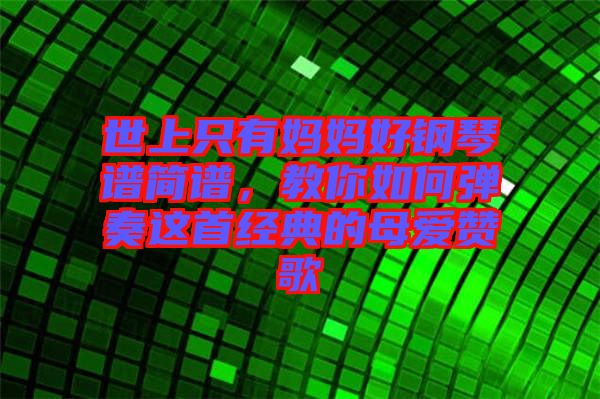 世上只有妈妈好钢琴谱简谱，教你如何弹奏这首经典的母爱赞歌